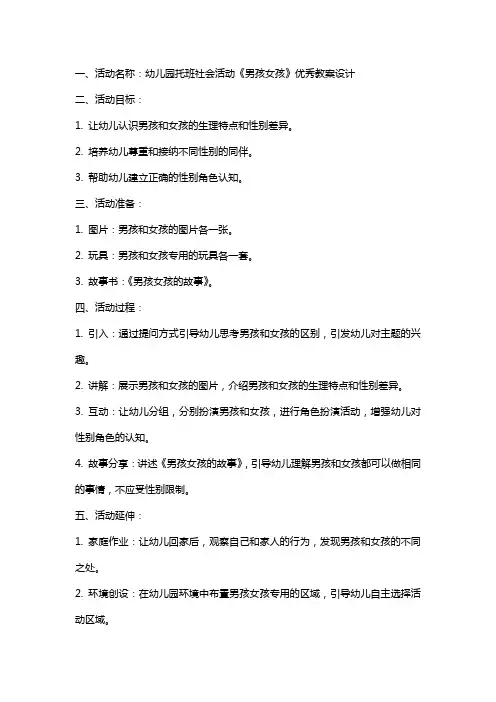 一、活动名称：幼儿园托班社会活动《男孩女孩》优秀教案设计

二、活动目标：

1. 让幼儿认识男孩和女孩的生理特点和性别差异。

2. 培养幼儿尊重和接纳不同性别的同伴。

3. 帮助幼儿建立正确的性别角色认知。

三、活动准备：

1. 图片：男孩和女孩的图片各一张。

2. 玩具：男孩和女孩专用的玩具各一套。

3. 故事书：《男孩女孩的故事》。

四、活动过程：

1. 引入：通过提问方式引导幼儿思考男孩和女孩的区别，引发幼儿对主题的兴趣。

2. 讲解：展示男孩和女孩的图片，介绍男孩和女孩的生理特点和性别差异。

3. 互动：让幼儿分组，分别扮演男孩和女孩，进行角色扮演活动，增强幼儿对性别角色的认知。

4. 故事分享：讲述《男孩女孩的故事》，引导幼儿理解男孩和女孩都可以做相同的事情，不应受性别限制。

五、活动延伸：

1. 家庭作业：让幼儿回家后，观察自己和家人的行为，发现男孩和女孩的不同之处。

2. 环境创设：在幼儿园环境中布置男孩女孩专用的区域，引导幼儿自主选择活动区域。